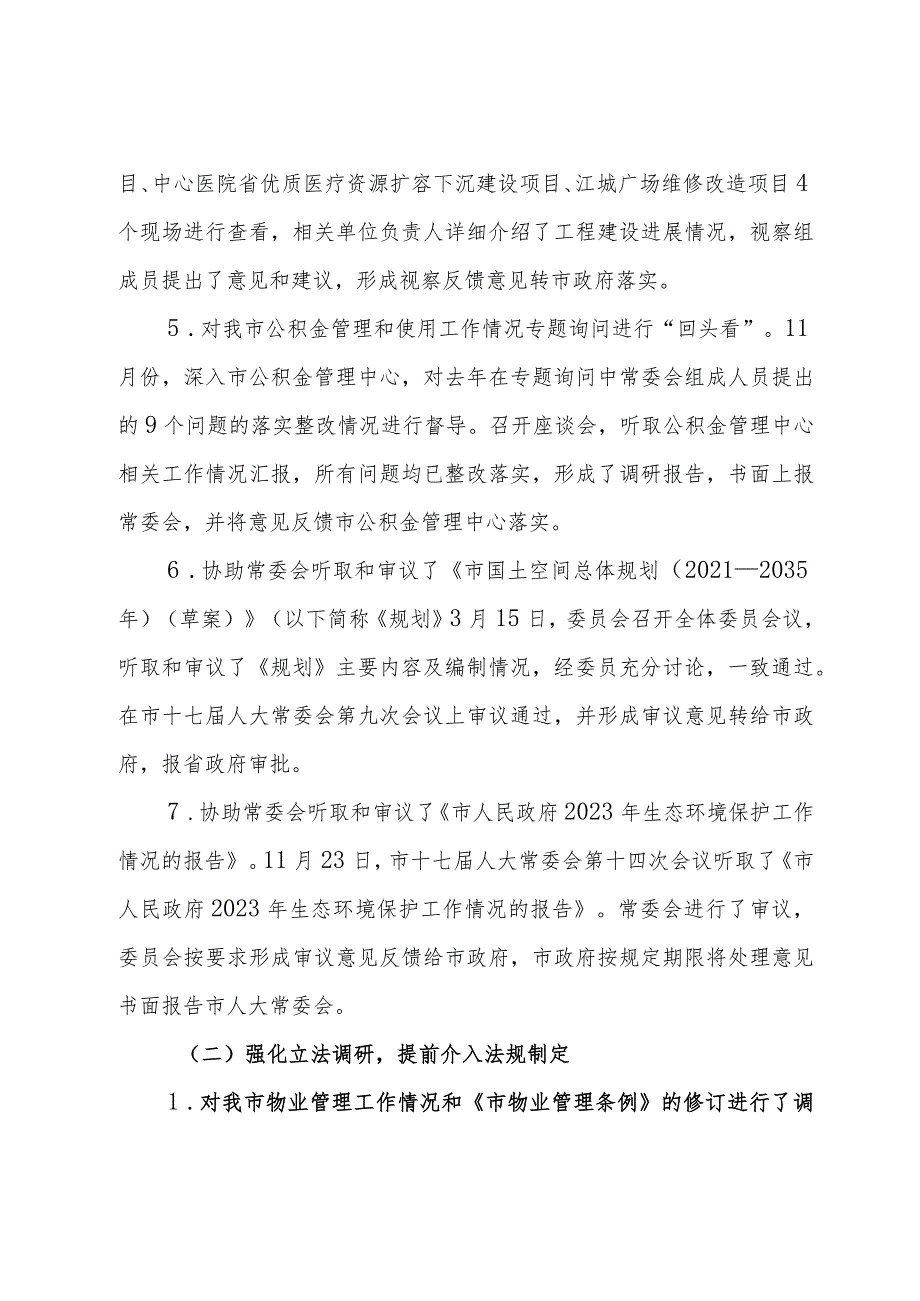 目、中心医院省优质医疗资源扩容下沉建设项目、江城广场维修改造项目4个现场进行查看，相关单位负责人详细介绍了工程建设进展情况，视察组成员提出了意见和建议，形成视察反馈意见转市政府落实。

5．对我市公积金管理和使用工作情况专题询问进行“回头看”。11月份，深入市公积金管理中心，对去年在专题询问中常委会组成人员提出的9个问题的落实整改情况进行督导。召开座谈会，听取公积金管理中心相关工作情况汇报，所有问题均已整改落实，形成了调研报告，书面上报常委会，并将意见反馈市公积金管理中心落实。

6．协助常委会听取和审议了《市国土空间总体规划（2021—2035年）（草案）》（以下简称《规划》3月15日，委员会召开全体委员会议，听取和审议了《规划》主要内容及编制情况，经委员充分讨论，一致通过。在市十七届人大常委会第九次会议上审议通过，并形成审议意见转给市政府，报省政府审批。

7．协助常委会听取和审议了《市人民政府2023年生态环境保护工作情况的报告》。11月23日，市十七届人大常委会第十四次会议听取了《市人民政府2023年生态环境保护工作情况的报告》。常委会进行了审议，委员会按要求形成审议意见反馈给市政府，市政府按规定期限将处理意见书面报告市人大常委会。

（二）强化立法调研，提前介入法规制定

1．对我市物业管理工作情况和《市物业管理条例》的修订进行了调